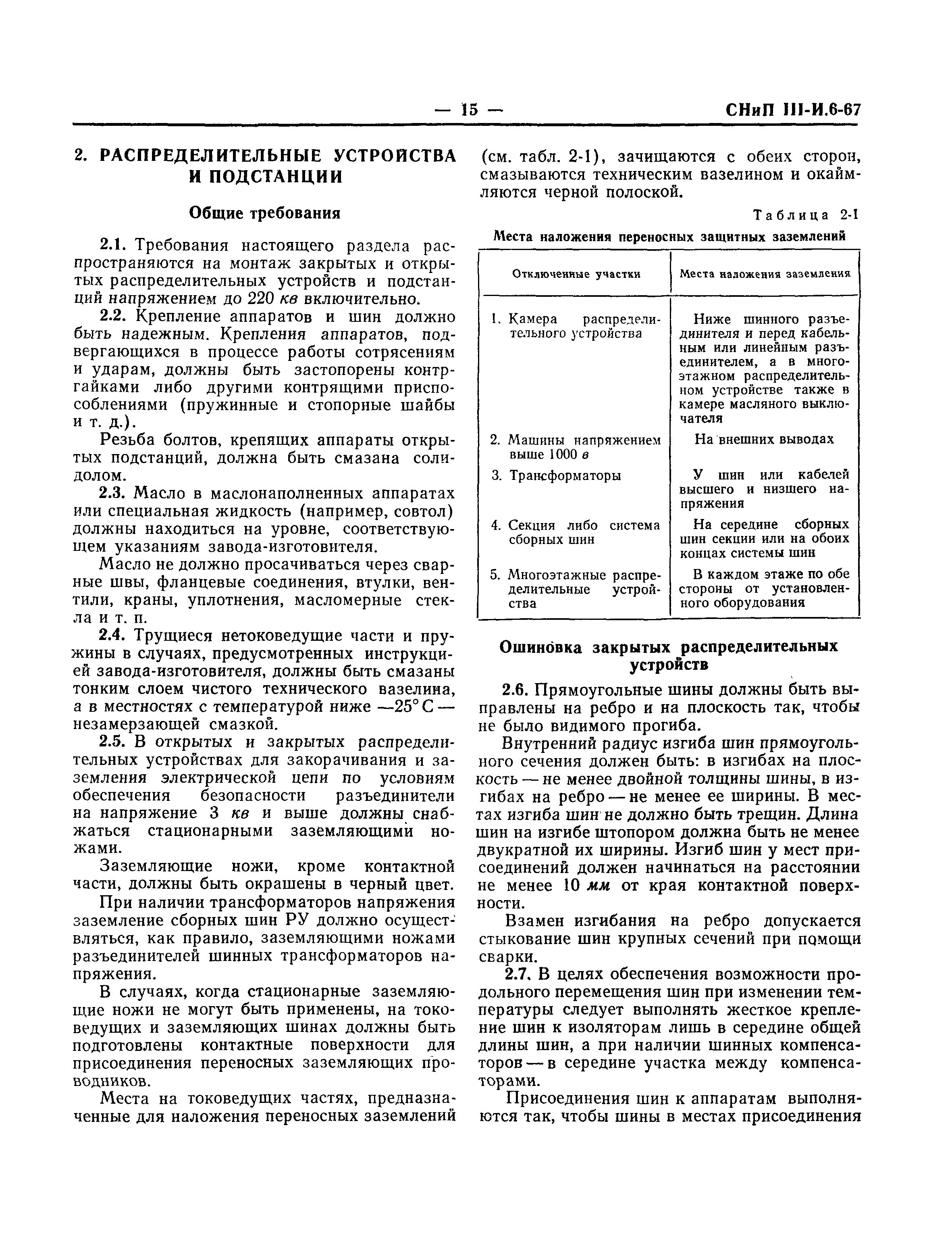 — 15 — СНиП III-И.6-67

2. РАСПРЕДЕЛИТЕЛЬНЫЕ УСТРОЙСТВА И ПОДСТАНЦИИ

Общие требования

2.1. Требования настоящего раздела распространяются на монтаж закрытых и открытых распределительных устройств и подстанций напряжением до 220 кв включительно.

2.2. Крепление аппаратов и шин должно быть надежным. Крепления аппаратов, подвергающихся в процессе работы сотрясениям и ударам, должны быть застопорены контргайками либо другими контрящими приспособлениями (пружинные и стопорные шайбы и т. д.).

Резьба болтов, крепящих аппараты открытых подстанций, должна быть смазана солидолом.

2.3. Масло в маслонаполненных аппаратах или специальная жидкость (например, совтол) должны находиться на уровне, соответствующем указаниям завода-изготовителя.

Масло не должно просачиваться через сварные швы, фланцевые соединения, втулки, вентили, краны, уплотнения, масломерные стекла и т. п.

2.4. Трущиеся нетоковедущие части и пружины в случаях, предусмотренных инструкцией завода-изготовителя, должны быть смазаны тонким слоем чистого технического вазелина, а в местностях с температурой ниже —25° С — незамерзающей смазкой.

2.5. В открытых и закрытых распределительных устройствах для закорачивания и заземления электрической цепи по условиям обеспечения безопасности разъединители на напряжение 3 кв и выше должны снабжаться стационарными заземляющими ножами.

Заземляющие ножи, кроме контактной части, должны быть окрашены в черный цвет.

При наличии трансформаторов напряжения заземление сборных шин РУ должно осуществляться, как правило, заземляющими ножами разъединителей шинных трансформаторов напряжения.

В случаях, когда стационарные заземляющие ножи не могут быть применены, на токоведущих и заземляющих шинах должны быть подготовлены контактные поверхности для присоединения переносных заземляющих проводников.

Места на токоведущих частях, предназначенные для наложения переносных заземлений (см. табл. 2-1), зачищаются с обеих сторон, смазываются техническим вазелином и окаймляются черной полоской.

Таблица 2-1

Места наложения переносных защитных заземлений

| Отключенные участки | Места наложения заземления |
|---|---|
| 1. Камера распределительного устройства | Ниже шинного разъединителя и перед кабельным или линейным разъединителем, а в многоэтажном распределительном устройстве также в камере масляного выключателя |
| 2. Машины напряжением выше 1000 в | На внешних выводах |
| 3. Трансформаторы | У шин или кабелей высшего и низшего напряжения |
| 4. Секция либо система сборных шин | На середине сборных шин секции или на обоих концах системы шин |
| 5. Многоэтажные распределительные устройства | В каждом этаже по обе стороны от установленного оборудования |

Ошиновка закрытых распределительных устройств

2.6. Прямоугольные шины должны быть выправлены на ребро и на плоскость так, чтобы не было видимого прогиба.

Внутренний радиус изгиба шин прямоугольного сечения должен быть: в изгибах на плоскость — не менее двойной толщины шины, в изгибах на ребро — не менее ее ширины. В местах изгиба шин не должно быть трещин. Длина шин на изгибе штопором должна быть не менее двукратной их ширины. Изгиб шин у мест присоединений должен начинаться на расстоянии не менее 10 мм от края контактной поверхности.

Взамен изгибания на ребро допускается стыкование шин крупных сечений при помощи сварки.

2.7. В целях обеспечения возможности продольного перемещения шин при изменении температуры следует выполнять жесткое крепление шин к изоляторам лишь в середине общей длины шин, а при наличии шинных компенсаторов — в середине участка между компенсаторами.

Присоединения шин к аппаратам выполняются так, чтобы шины в местах присоединения